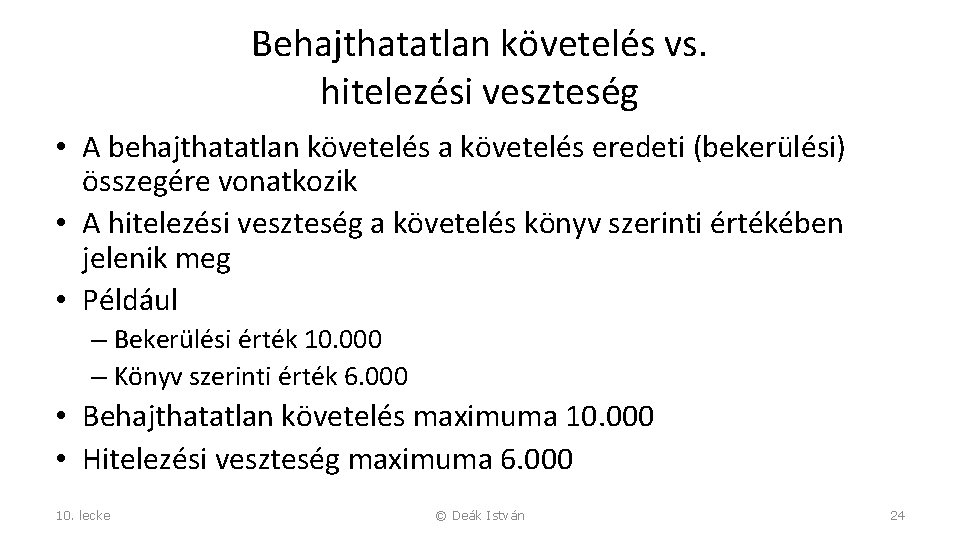 Behajthatatlan követelés vs. hitelezési veszteség

• A behajthatatlan követelés a követelés eredeti (bekerülési) összegére vonatkozik
• A hitelezési veszteség a követelés könyv szerinti értékében jelenik meg
• Például
– Bekerülési érték 10.000
– Könyv szerinti érték 6.000
• Behajthatatlan követelés maximuma 10.000
• Hitelezési veszteség maximuma 6.000

10. lecke

© Deák István

24